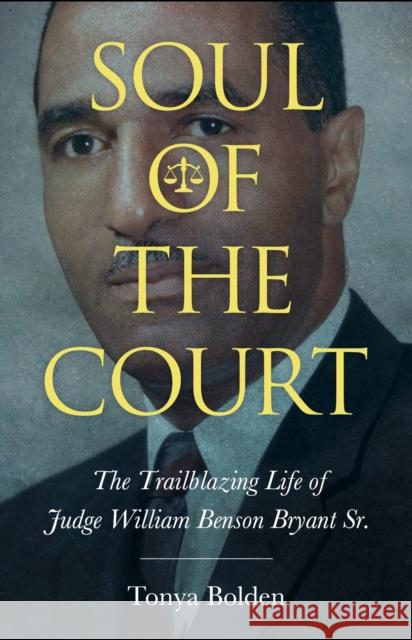 SOUL OF THE COURT

The Trailblazing Life of Judge William Benson Bryant Sr.

Tonya Bolden